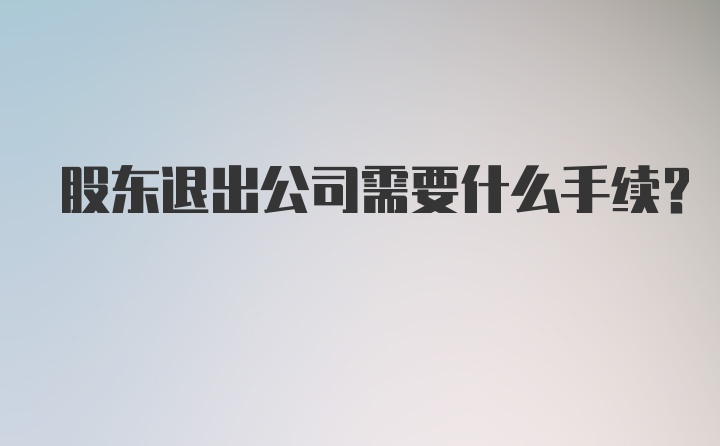 股东退出公司需要什么手续?